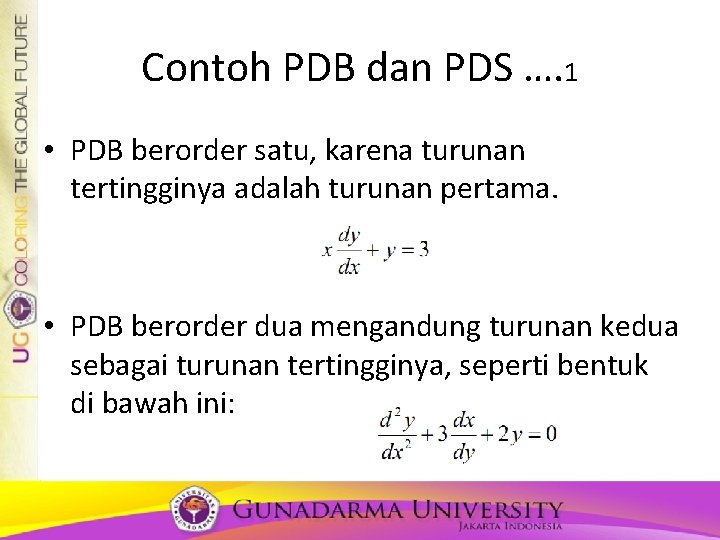 UG COLORING THE GLOBAL FUTURE

Contoh PDB dan PDS ….1

• PDB berorder satu, karena turunan tertingginya adalah turunan pertama.

$x\frac{dy}{dx}+y=3$

• PDB berorder dua mengandung turunan kedua sebagai turunan tertingginya, seperti bentuk di bawah ini:

$\frac{d^2y}{dx^2}+3\frac{dx}{dy}+2y=0$

GUNADARMA UNIVERSITY
JAKARTA INDONESIA